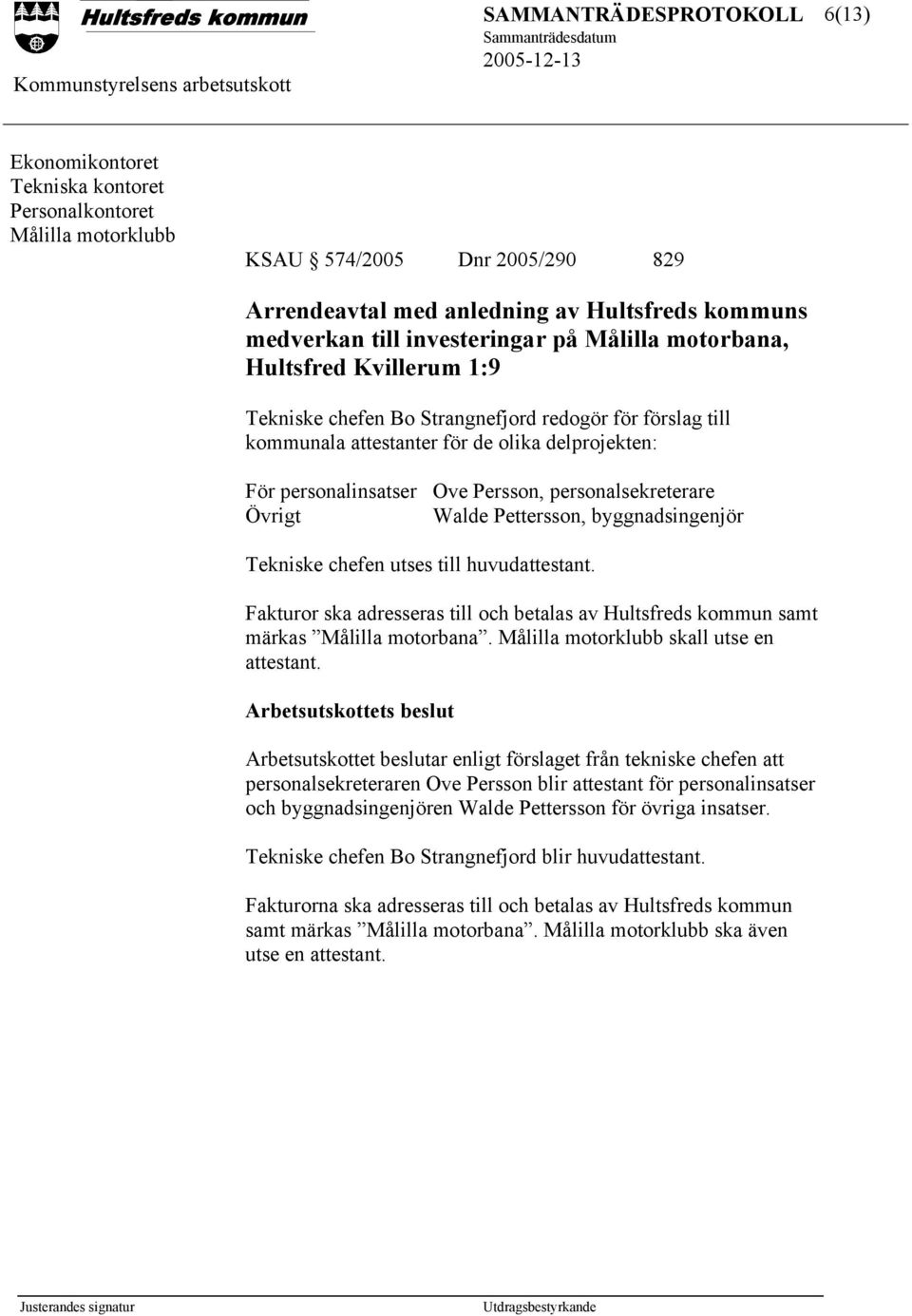 Hultsfreds kommun

SAMMANTRÄDESPROTOKOLL 6(13)
Sammanträdesdatum
2005-12-13

Kommunstyrelsens arbetsutskott

Ekonomikontoret
Tekniska kontoret
Personalkontoret
Målilla motorklubb

KSAU § 574/2005 Dnr 2005/290 829

Arrendeavtal med anledning av Hultsfreds kommuns medverkan till investeringar på Målilla motorbana, Hultsfred Kvillerum 1:9

Tekniske chefen Bo Strangnefjord redogör för förslag till kommunala attestanter för de olika delprojekten:

För personalinsatser Ove Persson, personalsekreterare
Övrigt Walde Pettersson, byggnadsingenjör

Tekniske chefen utses till huvudattestant.

Fakturor ska adresseras till och betalas av Hultsfreds kommun samt märkas ”Målilla motorbana”. Målilla motorklubb skall utse en attestant.

Arbetsutskottets beslut

Arbetsutskottet beslutar enligt förslaget från tekniske chefen att personalsekreteraren Ove Persson blir attestant för personalinsatser och byggnadsingenjören Walde Pettersson för övriga insatser.

Tekniske chefen Bo Strangnefjord blir huvudattestant.

Fakturorna ska adresseras till och betalas av Hultsfreds kommun samt märkas ”Målilla motorbana”. Målilla motorklubb ska även utse en attestant.

Justerandes signatur Utdragsbestyrkande